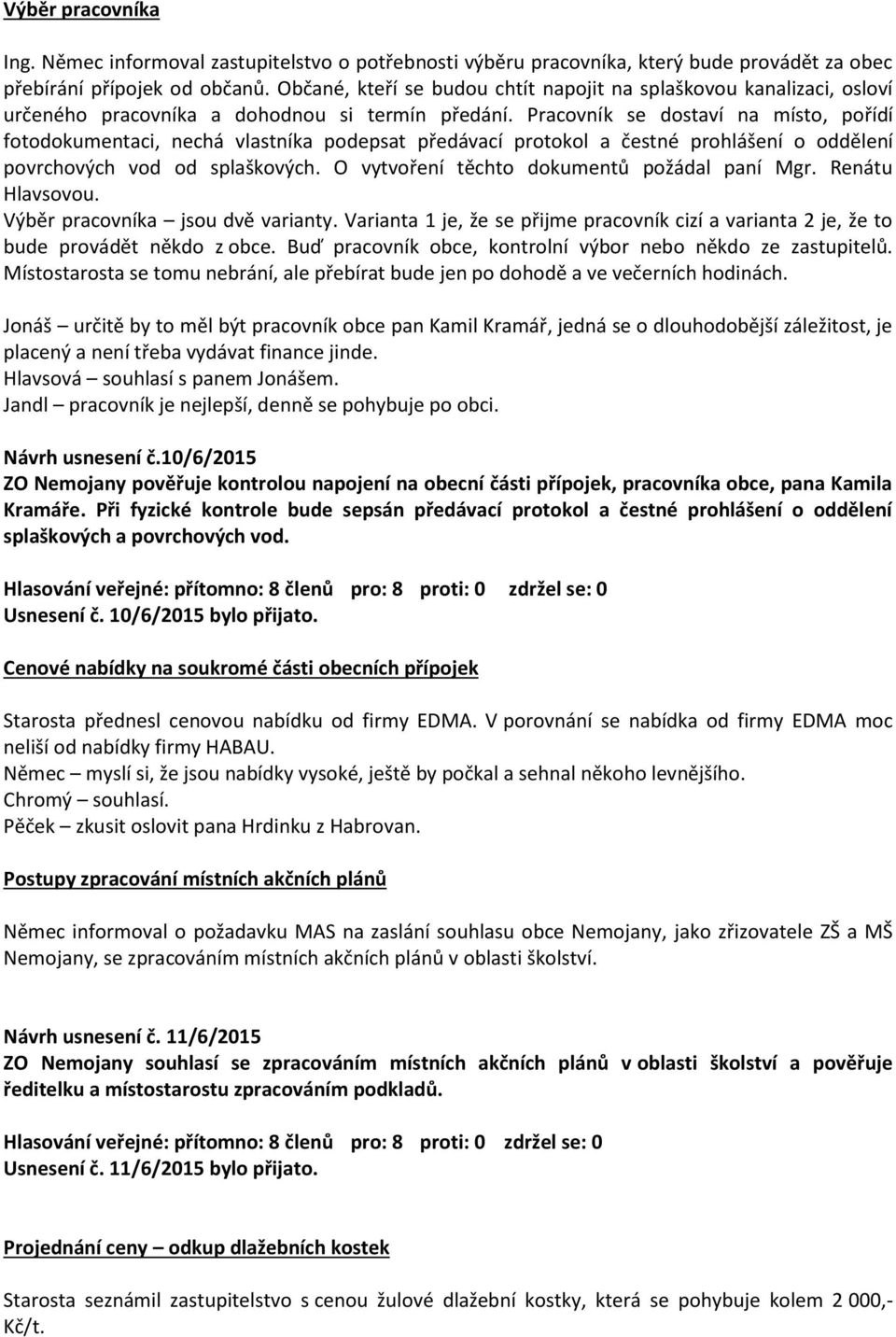 Výběr pracovníka

Ing. Němec informoval zastupitelstvo o potřebnosti výběru pracovníka, který bude provádět za obec přebírání přípojek od občanů. Občané, kteří se budou chtít napojit na splaškovou kanalizaci, osloví určeného pracovníka a dohodnou si termín předání. Pracovník se dostaví na místo, pořídí fotodokumentaci, nechá vlastníka podepsat předávací protokol a čestné prohlášení o oddělení povrchových vod od splaškových. O vytvoření těchto dokumentů požádal paní Mgr. Renátu Hlavsovou.
Výběr pracovníka – jsou dvě varianty. Varianta 1 je, že se přijme pracovník cizí a varianta 2 je, že to bude provádět někdo z obce. Buď pracovník obce, kontrolní výbor nebo někdo ze zastupitelů. Místostarosta se tomu nebrání, ale přebírat bude jen po dohodě a ve večerních hodinách.

Jonáš – určitě by to měl být pracovník obce pan Kamil Kramář, jedná se o dlouhodobější záležitost, je placený a není třeba vydávat finance jinde.
Hlavsová – souhlasí s panem Jonášem.
Jandl – pracovník je nejlepší, denně se pohybuje po obci.

Návrh usnesení č.10/6/2015
ZO Nemojany pověřuje kontrolou napojení na obecní části přípojek, pracovníka obce, pana Kamila Kramáře. Při fyzické kontrole bude sepsán předávací protokol a čestné prohlášení o oddělení splaškových a povrchových vod.

Hlasování veřejné: přítomno: 8 členů pro: 8 proti: 0 zdržel se: 0
Usnesení č. 10/6/2015 bylo přijato.

Cenové nabídky na soukromé části obecních přípojek

Starosta přednesl cenovou nabídku od firmy EDMA. V porovnání se nabídka od firmy EDMA moc neliší od nabídky firmy HABAU.
Němec – myslí si, že jsou nabídky vysoké, ještě by počkal a sehnal někoho levnějšího.
Chromý – souhlasí.
Pěček – zkusit oslovit pana Hrdinku z Habrovan.

Postupy zpracování místních akčních plánů

Němec informoval o požadavku MAS na zaslání souhlasu obce Nemojany, jako zřizovatele ZŠ a MŠ Nemojany, se zpracováním místních akčních plánů v oblasti školství.

Návrh usnesení č. 11/6/2015
ZO Nemojany souhlasí se zpracováním místních akčních plánů v oblasti školství a pověřuje ředitelku a místostarostu zpracováním podkladů.

Hlasování veřejné: přítomno: 8 členů pro: 8 proti: 0 zdržel se: 0
Usnesení č. 11/6/2015 bylo přijato.

Projednání ceny – odkup dlažebních kostek

Starosta seznámil zastupitelstvo s cenou žulové dlažební kostky, která se pohybuje kolem 2 000,- Kč/t.